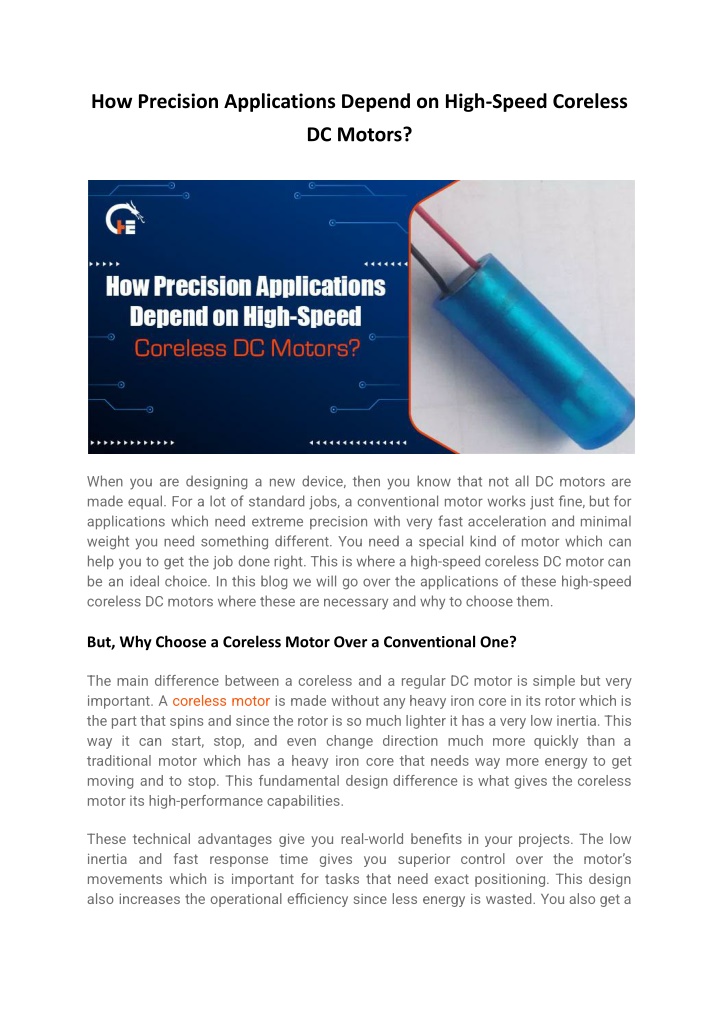 How Precision Applications Depend on High-Speed Coreless DC Motors?

How Precision Applications Depend on High-Speed Coreless DC Motors?

When you are designing a new device, then you know that not all DC motors are made equal. For a lot of standard jobs, a conventional motor works just fine, but for applications which need extreme precision with very fast acceleration and minimal weight you need something different. You need a special kind of motor which can help you to get the job done right. This is where a high-speed coreless DC motor can be an ideal choice. In this blog we will go over the applications of these high-speed coreless DC motors where these are necessary and why to choose them.

But, Why Choose a Coreless Motor Over a Conventional One?

The main difference between a coreless and a regular DC motor is simple but very important. A coreless motor is made without any heavy iron core in its rotor which is the part that spins and since the rotor is so much lighter it has a very low inertia. This way it can start, stop, and even change direction much more quickly than a traditional motor which has a heavy iron core that needs way more energy to get moving and to stop. This fundamental design difference is what gives the coreless motor its high-performance capabilities.

These technical advantages give you real-world benefits in your projects. The low inertia and fast response time gives you superior control over the motor's movements which is important for tasks that need exact positioning. This design also increases the operational efficiency since less energy is wasted. You also get a